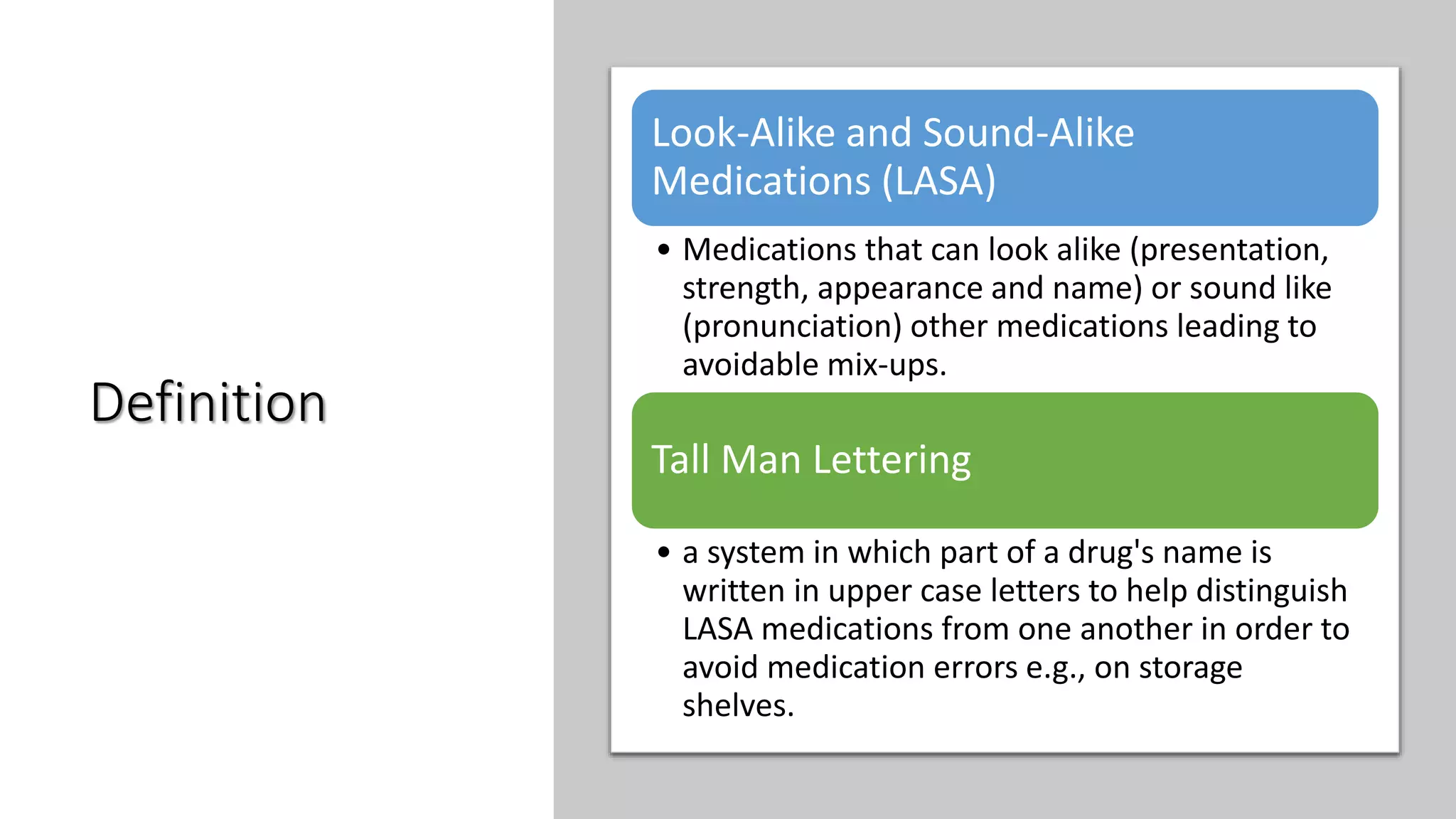 Definition

Look-Alike and Sound-Alike Medications (LASA)

• Medications that can look alike (presentation, strength, appearance and name) or sound like (pronunciation) other medications leading to avoidable mix-ups.

Tall Man Lettering

• a system in which part of a drug's name is written in upper case letters to help distinguish LASA medications from one another in order to avoid medication errors e.g., on storage shelves.